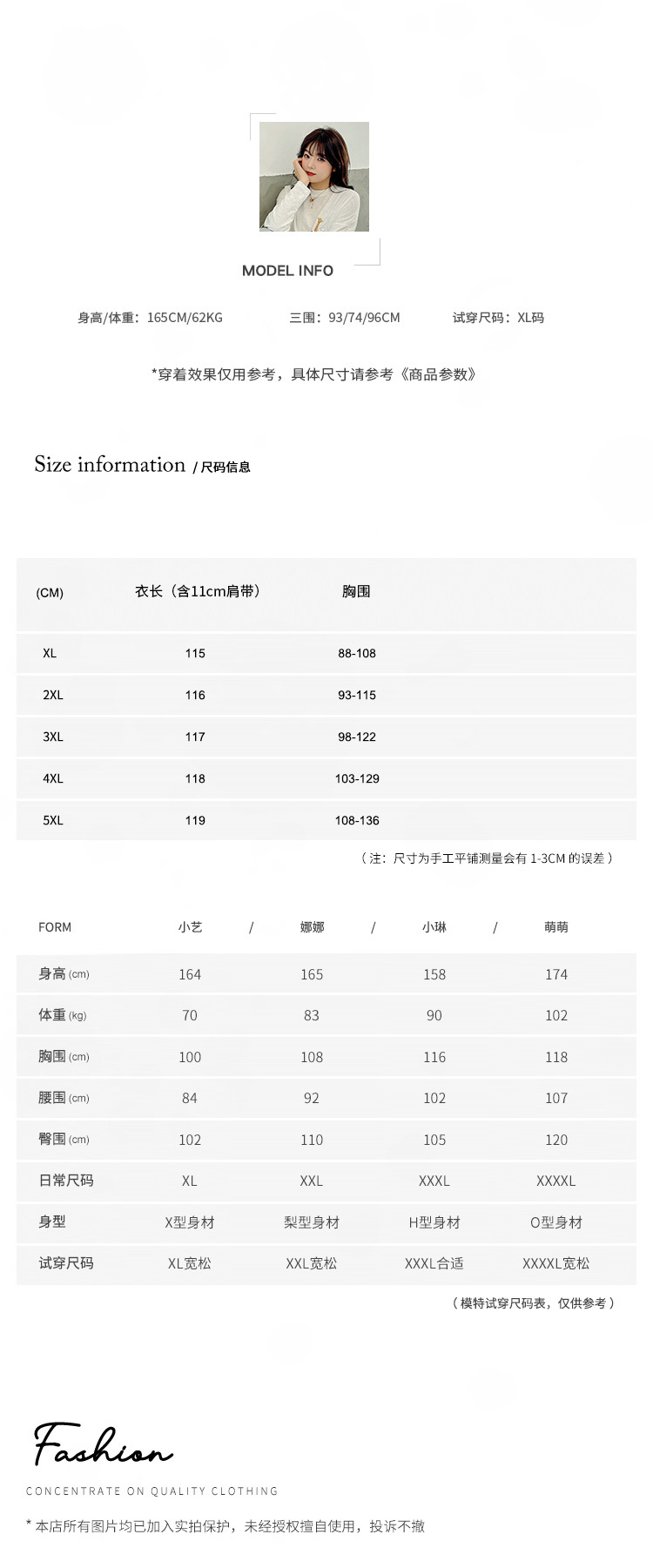 MODEL INFO

身高/体重：165CM/62KG　　三围：93/74/96CM　　试穿尺码：XL码

*穿着效果仅用参考，具体尺寸请参考《商品参数》

Size information / 尺码信息

| (CM) | 衣长（含11cm肩带） | 胸围 |
|---|---|---|
| XL | 115 | 88-108 |
| 2XL | 116 | 93-115 |
| 3XL | 117 | 98-122 |
| 4XL | 118 | 103-129 |
| 5XL | 119 | 108-136 |

（注：尺寸为手工平铺测量会有 1-3CM 的误差）

| FORM | 小艺 / | 娜娜 / | 小琳 / | 萌萌 |
|---|---|---|---|---|
| 身高 (cm) | 164 | 165 | 158 | 174 |
| 体重 (kg) | 70 | 83 | 90 | 102 |
| 胸围 (cm) | 100 | 108 | 116 | 118 |
| 腰围 (cm) | 84 | 92 | 102 | 107 |
| 臀围 (cm) | 102 | 110 | 105 | 120 |
| 日常尺码 | XL | XXL | XXXL | XXXXL |
| 身型 | X型身材 | 梨型身材 | H型身材 | O型身材 |
| 试穿尺码 | XL宽松 | XXL宽松 | XXXL合适 | XXXXL宽松 |

（模特试穿尺码表，仅供参考）

Fashion

CONCENTRATE ON QUALITY CLOTHING

* 本店所有图片均已加入实拍保护，未经授权擅自使用，投诉不撤